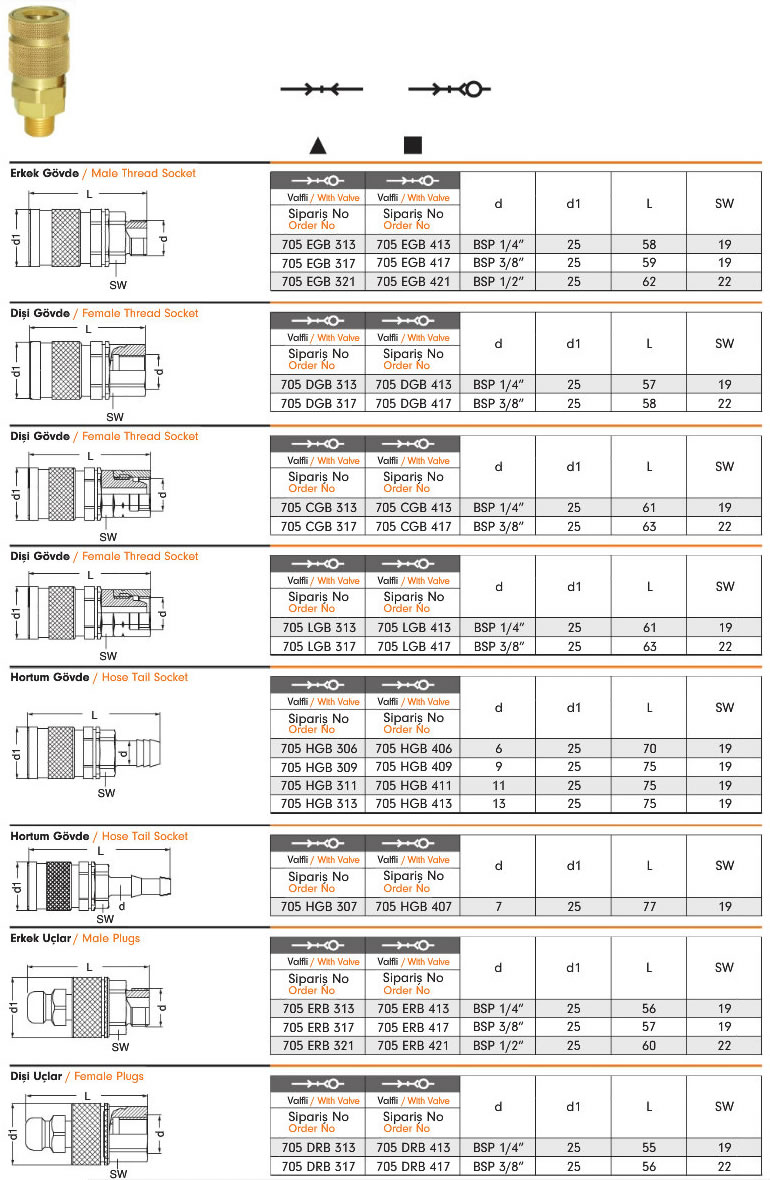 Erkek Gövde / Male Thread Socket

L
d1
d
SW

| Valfli / With Valve Sipariş No Order No | Valfli / With Valve Sipariş No Order No | d | d1 | L | SW |
|---|---|---|---|---|---|
| 705 EGB 313 | 705 EGB 413 | BSP 1/4" | 25 | 58 | 19 |
| 705 EGB 317 | 705 EGB 417 | BSP 3/8" | 25 | 59 | 19 |
| 705 EGB 321 | 705 EGB 421 | BSP 1/2" | 25 | 62 | 22 |

Dişi Gövde / Female Thread Socket

L
d1
d
SW

| Valfli / With Valve Sipariş No Order No | Valfli / With Valve Sipariş No Order No | d | d1 | L | SW |
|---|---|---|---|---|---|
| 705 DGB 313 | 705 DGB 413 | BSP 1/4" | 25 | 57 | 19 |
| 705 DGB 317 | 705 DGB 417 | BSP 3/8" | 25 | 58 | 22 |

Dişi Gövde / Female Thread Socket

L
d1
d
SW

| Valfli / With Valve Sipariş No Order No | Valfli / With Valve Sipariş No Order No | d | d1 | L | SW |
|---|---|---|---|---|---|
| 705 CGB 313 | 705 CGB 413 | BSP 1/4" | 25 | 61 | 19 |
| 705 CGB 317 | 705 CGB 417 | BSP 3/8" | 25 | 63 | 22 |

Dişi Gövde / Female Thread Socket

L
d1
d
SW

| Valfli / With Valve Sipariş No Order No | Valfli / With Valve Sipariş No Order No | d | d1 | L | SW |
|---|---|---|---|---|---|
| 705 LGB 313 | 705 LGB 413 | BSP 1/4" | 25 | 61 | 19 |
| 705 LGB 317 | 705 LGB 417 | BSP 3/8" | 25 | 63 | 22 |

Hortum Gövde / Hose Tail Socket

L
d1
d
SW

| Valfli / With Valve Sipariş No Order No | Valfli / With Valve Sipariş No Order No | d | d1 | L | SW |
|---|---|---|---|---|---|
| 705 HGB 306 | 705 HGB 406 | 6 | 25 | 70 | 19 |
| 705 HGB 309 | 705 HGB 409 | 9 | 25 | 75 | 19 |
| 705 HGB 311 | 705 HGB 411 | 11 | 25 | 75 | 19 |
| 705 HGB 313 | 705 HGB 413 | 13 | 25 | 75 | 19 |

Hortum Gövde / Hose Tail Socket

L
d1
d
SW

| Valfli / With Valve Sipariş No Order No | Valfli / With Valve Sipariş No Order No | d | d1 | L | SW |
|---|---|---|---|---|---|
| 705 HGB 307 | 705 HGB 407 | 7 | 25 | 77 | 19 |

Erkek Uçlar / Male Plugs

L
d1
d
SW

| Valfli / With Valve Sipariş No Order No | Valfli / With Valve Sipariş No Order No | d | d1 | L | SW |
|---|---|---|---|---|---|
| 705 ERB 313 | 705 ERB 413 | BSP 1/4" | 25 | 56 | 19 |
| 705 ERB 317 | 705 ERB 417 | BSP 3/8" | 25 | 57 | 19 |
| 705 ERB 321 | 705 ERB 421 | BSP 1/2" | 25 | 60 | 22 |

Dişi Uçlar / Female Plugs

L
d1
d
SW

| Valfli / With Valve Sipariş No Order No | Valfli / With Valve Sipariş No Order No | d | d1 | L | SW |
|---|---|---|---|---|---|
| 705 DRB 313 | 705 DRB 413 | BSP 1/4" | 25 | 55 | 19 |
| 705 DRB 317 | 705 DRB 417 | BSP 3/8" | 25 | 56 | 22 |